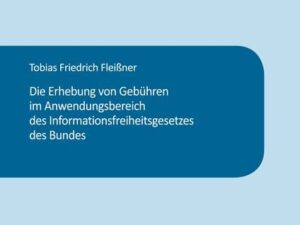 Tobias Friedrich Fleißner

Die Erhebung von Gebühren im Anwendungsbereich des Informationsfreiheitsgesetzes des Bundes